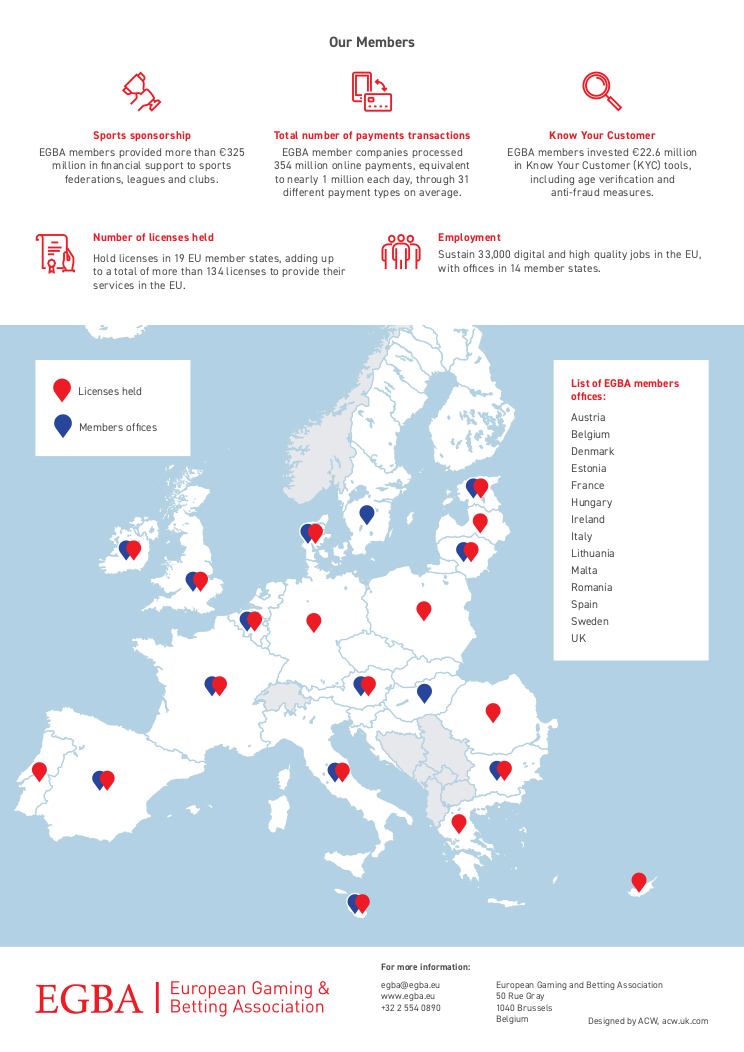 Our Members

Sports sponsorship
EGBA members provided more than €325 million in financial support to sports federations, leagues and clubs.

Total number of payments transactions
EGBA member companies processed 354 million online payments, equivalent to nearly 1 million each day, through 31 different payment types on average.

Know Your Customer
EGBA members invested €22.6 million in Know Your Customer (KYC) tools, including age verification and anti-fraud measures.

Number of licenses held
Hold licenses in 19 EU member states, adding up to a total of more than 134 licenses to provide their services in the EU.

Employment
Sustain 33,000 digital and high quality jobs in the EU, with offices in 14 member states.

Licenses held
Members offices

List of EGBA members offices:
Austria
Belgium
Denmark
Estonia
France
Hungary
Ireland
Italy
Lithuania
Malta
Romania
Spain
Sweden
UK

EGBA | European Gaming & Betting Association

For more information:
egba@egba.eu
www.egba.eu
+32 2 554 0890

European Gaming and Betting Association
50 Rue Gray
1040 Brussels
Belgium

Designed by ACW, acw.uk.com